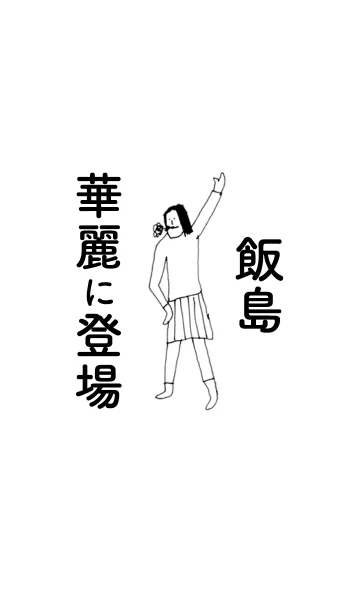 飯島

華麗に登場